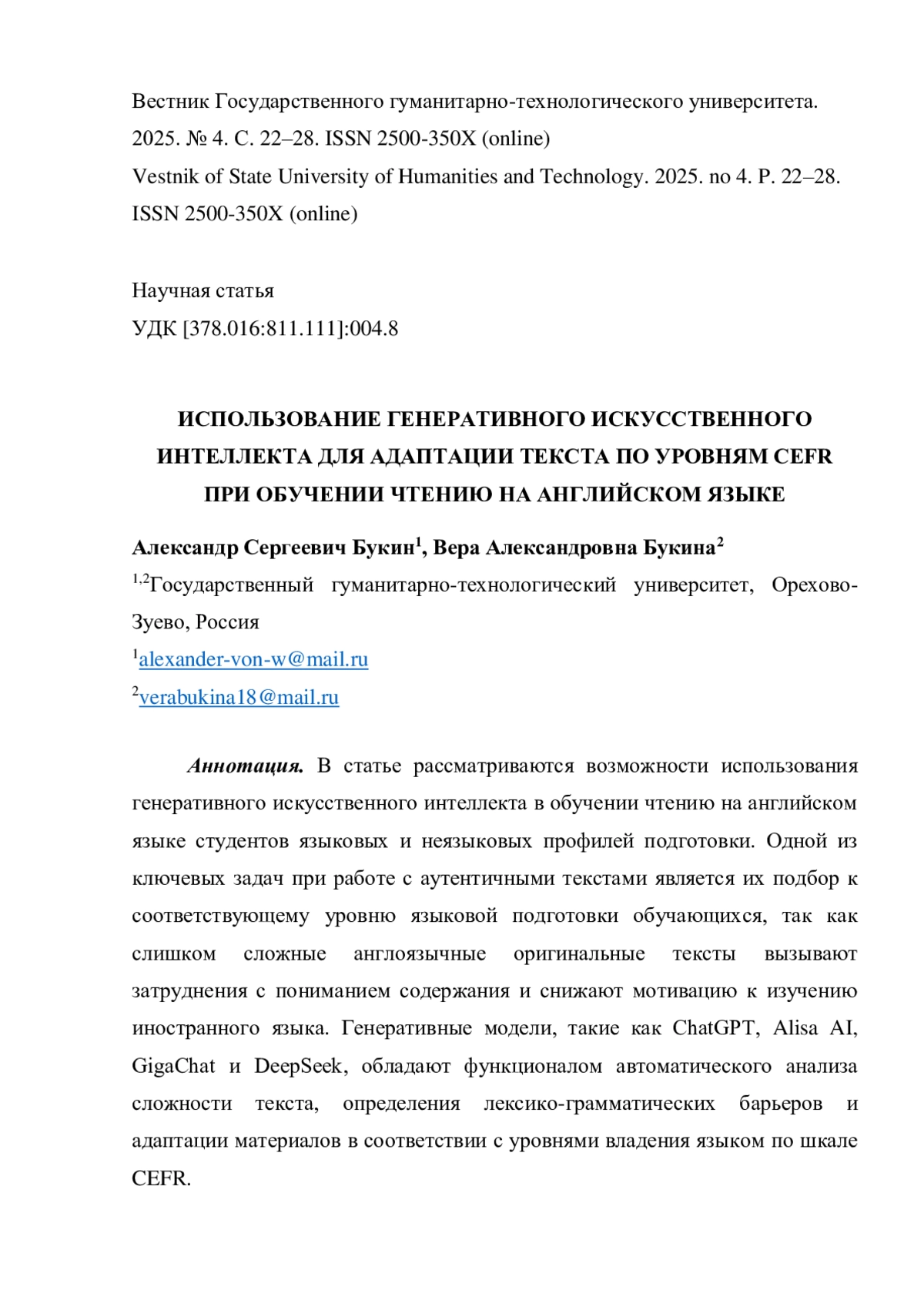 Вестник Государственного гуманитарно-технологического университета. 2025. № 4. С. 22–28. ISSN 2500-350X (online)
Vestnik of State University of Humanities and Technology. 2025. no 4. P. 22–28. ISSN 2500-350X (online)

Научная статья
УДК [378.016:811.111]:004.8

ИСПОЛЬЗОВАНИЕ ГЕНЕРАТИВНОГО ИСКУССТВЕННОГО ИНТЕЛЛЕКТА ДЛЯ АДАПТАЦИИ ТЕКСТА ПО УРОВНЯМ CEFR ПРИ ОБУЧЕНИИ ЧТЕНИЮ НА АНГЛИЙСКОМ ЯЗЫКЕ

Александр Сергеевич Букин$^1$, Вера Александровна Букина$^2$
$^{1,2}$Государственный гуманитарно-технологический университет, Орехово-Зуево, Россия
$^1$alexander-von-w@mail.ru
$^2$verabukina18@mail.ru

Аннотация. В статье рассматриваются возможности использования генеративного искусственного интеллекта в обучении чтению на английском языке студентов языковых и неязыковых профилей подготовки. Одной из ключевых задач при работе с аутентичными текстами является их подбор к соответствующему уровню языковой подготовки обучающихся, так как слишком сложные англоязычные оригинальные тексты вызывают затруднения с пониманием содержания и снижают мотивацию к изучению иностранного языка. Генеративные модели, такие как ChatGPT, Alisa AI, GigaChat и DeepSeek, обладают функционалом автоматического анализа сложности текста, определения лексико-грамматических барьеров и адаптации материалов в соответствии с уровнями владения языком по шкале CEFR.